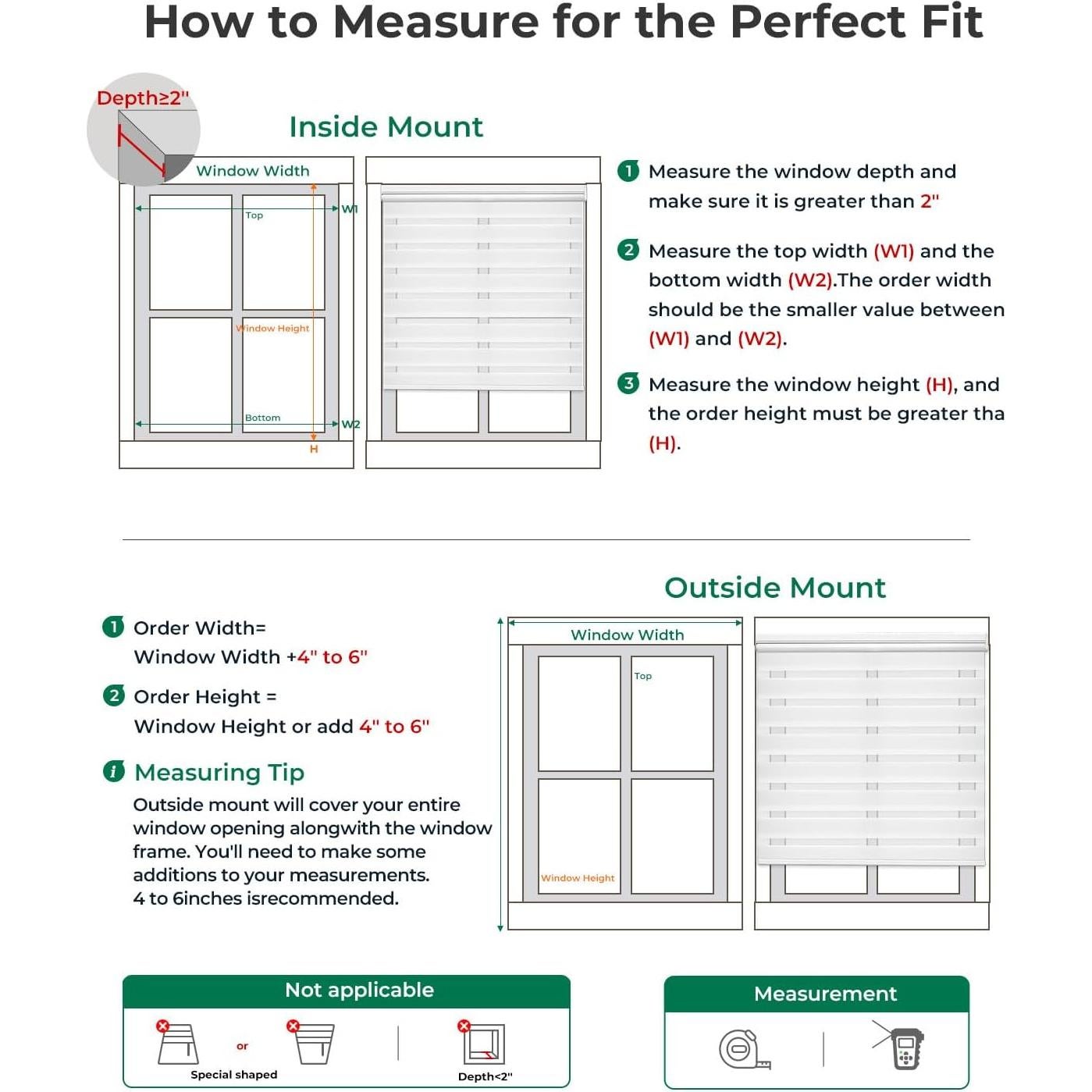 How to Measure for the Perfect Fit

Depth≥2"

Inside Mount

Window Width

Top

W1

Window Height

Bottom

W2

H

1 Measure the window depth and make sure it is greater than 2"

2 Measure the top width (W1) and the bottom width (W2).The order width should be the smaller value between (W1) and (W2).

3 Measure the window height (H), and the order height must be greater tha (H).

Outside Mount

1 Order Width= Window Width +4" to 6"

2 Order Height = Window Height or add 4" to 6"

i Measuring Tip

Outside mount will cover your entire window opening alongwith the window frame. You'll need to make some additions to your measurements. 4 to 6inches isrecommended.

Window Width

Top

Window Height

Not applicable

or

Special shaped

Depth<2"

Measurement